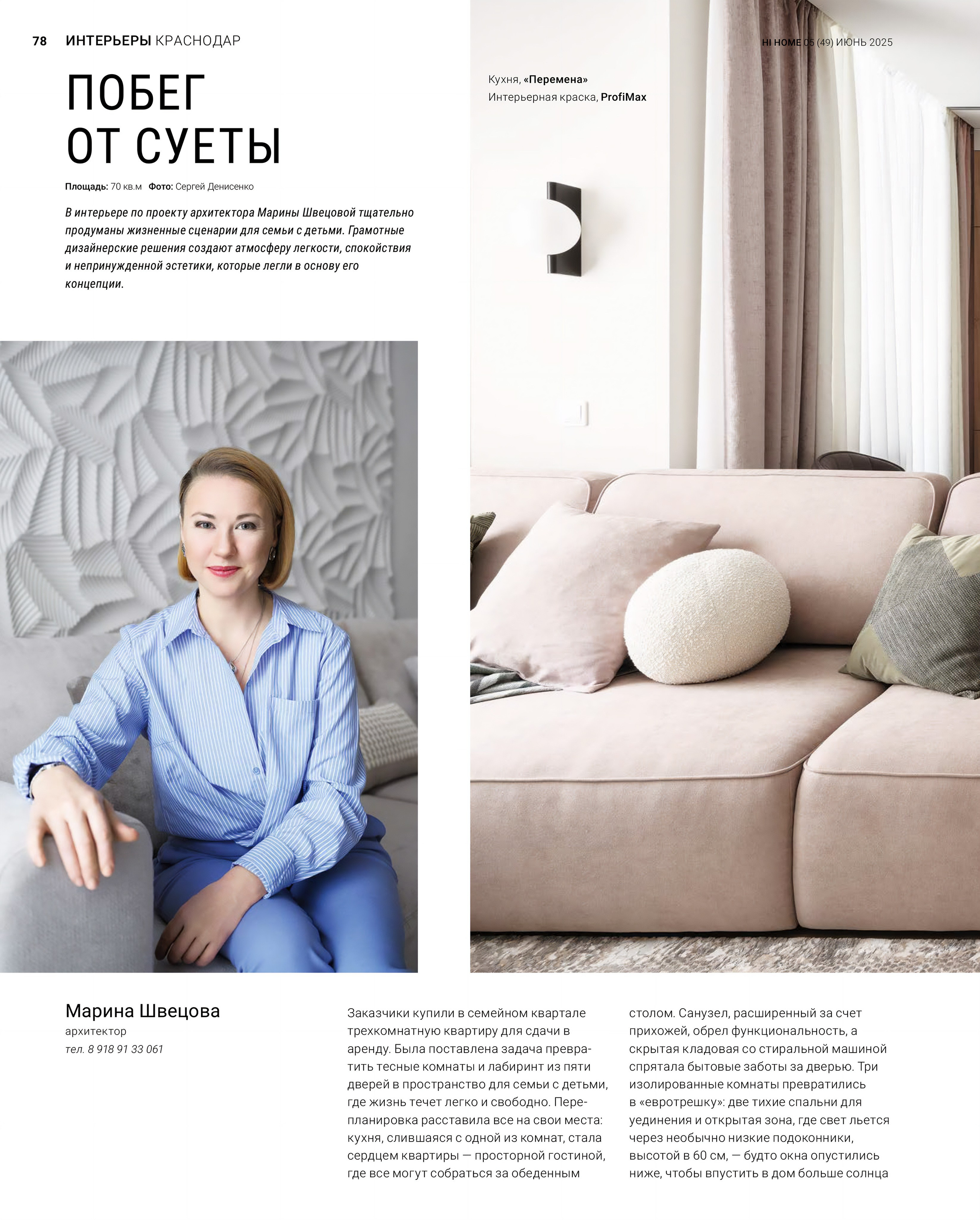 78 ИНТЕРЬЕРЫ КРАСНОДАР

HI HOME 05 (49) ИЮНЬ 2025

ПОБЕГ ОТ СУЕТЫ

Площадь: 70 кв.м Фото: Сергей Денисенко

В интерьере по проекту архитектора Марины Швецовой тщательно продуманы жизненные сценарии для семьи с детьми. Грамотные дизайнерские решения создают атмосферу легкости, спокойствия и непринужденной эстетики, которые легли в основу его концепции.

Кухня, «Перемена»
Интерьерная краска, ProfiMax

Марина Швецова
архитектор
тел. 8 918 91 33 061

Заказчики купили в семейном квартале трехкомнатную квартиру для сдачи в аренду. Была поставлена задача превратить тесные комнаты и лабиринт из пяти дверей в пространство для семьи с детьми, где жизнь течет легко и свободно. Перепланировка расставила все на свои места: кухня, слившаяся с одной из комнат, стала сердцем квартиры — просторной гостиной, где все могут собраться за обеденным столом. Санузел, расширенный за счет прихожей, обрел функциональность, а скрытая кладовая со стиральной машиной спрятала бытовые заботы за дверью. Три изолированные комнаты превратились в «евротрешку»: две тихие спальни для уединения и открытая зона, где свет льется через необычно низкие подоконники, высотой в 60 см, — будто окна опустились ниже, чтобы впустить в дом больше солнца